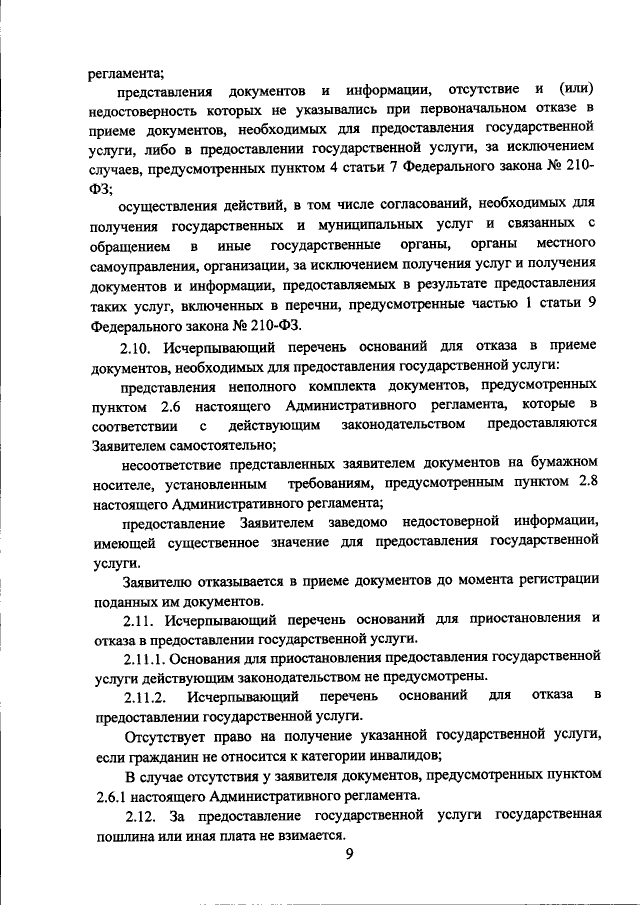 регламента;

представления документов и информации, отсутствие и (или) недостоверность которых не указывались при первоначальном отказе в приеме документов, необходимых для предоставления государственной услуги, либо в предоставлении государственной услуги, за исключением случаев, предусмотренных пунктом 4 статьи 7 Федерального закона № 210-ФЗ;

осуществления действий, в том числе согласований, необходимых для получения государственных и муниципальных услуг и связанных с обращением в иные государственные органы, органы местного самоуправления, организации, за исключением получения услуг и получения документов и информации, предоставляемых в результате предоставления таких услуг, включенных в перечни, предусмотренные частью 1 статьи 9 Федерального закона № 210-ФЗ.

2.10. Исчерпывающий перечень оснований для отказа в приеме документов, необходимых для предоставления государственной услуги:

представления неполного комплекта документов, предусмотренных пунктом 2.6 настоящего Административного регламента, которые в соответствии с действующим законодательством предоставляются Заявителем самостоятельно;

несоответствие представленных заявителем документов на бумажном носителе, установленным требованиям, предусмотренным пунктом 2.8 настоящего Административного регламента;

предоставление Заявителем заведомо недостоверной информации, имеющей существенное значение для предоставления государственной услуги.

Заявителю отказывается в приеме документов до момента регистрации поданных им документов.

2.11. Исчерпывающий перечень оснований для приостановления и отказа в предоставлении государственной услуги.

2.11.1. Основания для приостановления предоставления государственной услуги действующим законодательством не предусмотрены.

2.11.2. Исчерпывающий перечень оснований для отказа в предоставлении государственной услуги.

Отсутствует право на получение указанной государственной услуги, если гражданин не относится к категории инвалидов;

В случае отсутствия у заявителя документов, предусмотренных пунктом 2.6.1 настоящего Административного регламента.

2.12. За предоставление государственной услуги государственная пошлина или иная плата не взимается.

9